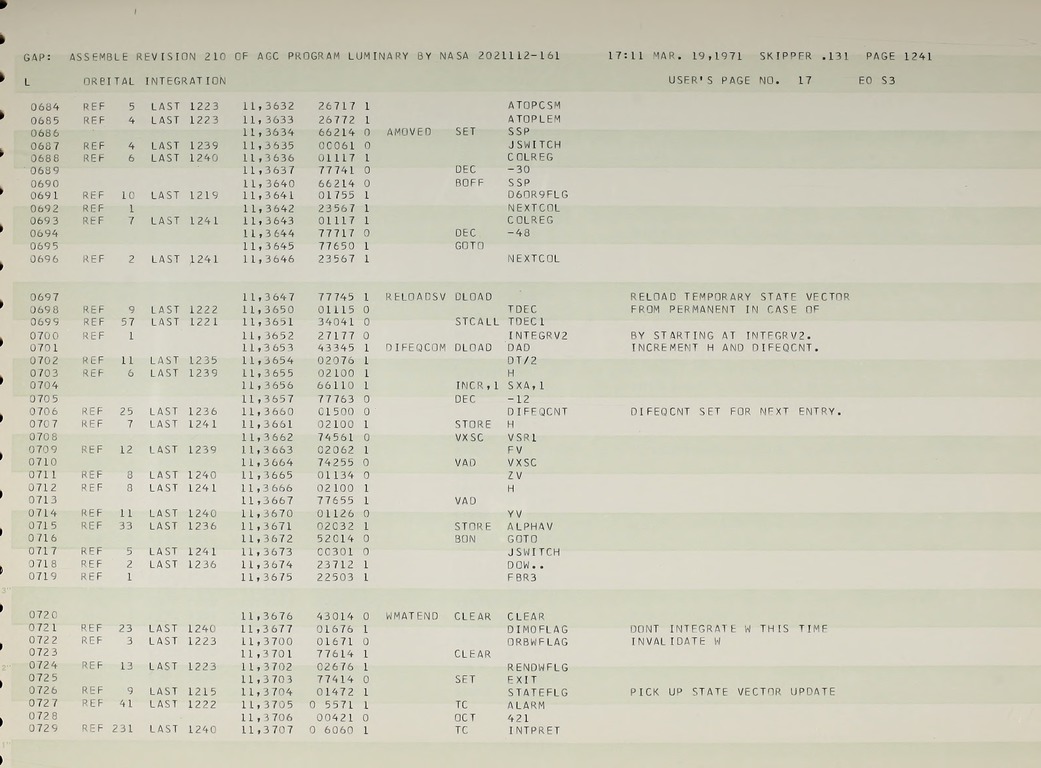 GAP: ASSEMBLE REVISION 210 OF AGC PROGRAM LUMINARY BY NASA 2021112-161 17:11 MAR. 19,1971 SKIPPER .131 PAGE 1241

L ORBITAL INTEGRATION USER'S PAGE NO. 17 EO S3

0684 REF 5 LAST 1223 11,3632 26717 1 ATOPCSM
0685 REF 4 LAST 1223 11,3633 26772 1 ATOPLEM
0686 11,3634 66214 0 AMOVED SET SSP
0687 REF 4 LAST 1239 11,3635 00061 0 JSWITCH
0688 REF 6 LAST 1240 11,3636 01117 1 COLREG
0689 11,3637 77741 0 DEC -30
0690 11,3640 66214 0 BOFF SSP
0691 REF 10 LAST 1219 11,3641 01755 1 D6OR9FLG
0692 REF 1 11,3642 23567 1 NEXTCOL
0693 REF 7 LAST 1241 11,3643 01117 1 COLREG
0694 11,3644 77717 0 DEC -48
0695 11,3645 77650 1 GOTO
0696 REF 2 LAST 1241 11,3646 23567 1 NEXTCOL

0697 11,3647 77745 1 RELOADSV DLOAD RELOAD TEMPORARY STATE VECTOR
0698 REF 9 LAST 1222 11,3650 01115 0 TDEC FROM PERMANENT IN CASE OF
0699 REF 57 LAST 1221 11,3651 34041 0 STCALL TDEC1
0700 REF 1 11,3652 27177 0 INTEGRV2 BY STARTING AT INTEGRV2.
0701 11,3653 43345 1 DIFEQCOM DLOAD DAD INCREMENT H AND DIFEQCNT.
0702 REF 11 LAST 1235 11,3654 02076 1 DT/2
0703 REF 6 LAST 1239 11,3655 02100 1 H
0704 11,3656 66110 1 INCR,1 SXA,1
0705 11,3657 77763 0 DEC -12
0706 REF 25 LAST 1236 11,3660 01500 0 DIFEQCNT DIFEQCNT SET FOR NEXT ENTRY.
0707 REF 7 LAST 1241 11,3661 02100 1 STORE H
0708 11,3662 74561 0 VXSC VSR1
0709 REF 12 LAST 1239 11,3663 02062 1 FV
0710 11,3664 74255 0 VAD VXSC
0711 REF 8 LAST 1240 11,3665 01134 0 ZV
0712 REF 8 LAST 1241 11,3666 02100 1 H
0713 11,3667 77655 1 VAD
0714 REF 11 LAST 1240 11,3670 01126 0 YV
0715 REF 33 LAST 1236 11,3671 02032 1 STORE ALPHAV
0716 11,3672 52014 0 BON GOTO
0717 REF 5 LAST 1241 11,3673 00301 0 JSWITCH
0718 REF 2 LAST 1236 11,3674 23712 1 DOW..
0719 REF 1 11,3675 22503 1 FBR3

0720 11,3676 43014 0 WMATEND CLEAR CLEAR
0721 REF 23 LAST 1240 11,3677 01676 1 DIMOFLAG DONT INTEGRATE W THIS TIME
0722 REF 3 LAST 1223 11,3700 01671 0 ORBWFLAG INVALIDATE W
0723 11,3701 77614 1 CLEAR
0724 REF 13 LAST 1223 11,3702 02676 1 RENDWFLG
0725 11,3703 77414 0 SET EXIT
0726 REF 9 LAST 1215 11,3704 01472 1 STATEFLG PICK UP STATE VECTOR UPDATE
0727 REF 41 LAST 1222 11,3705 0 5571 1 TC ALARM
0728 11,3706 00421 0 OCT 421
0729 REF 231 LAST 1240 11,3707 0 6060 1 TC INTPRET